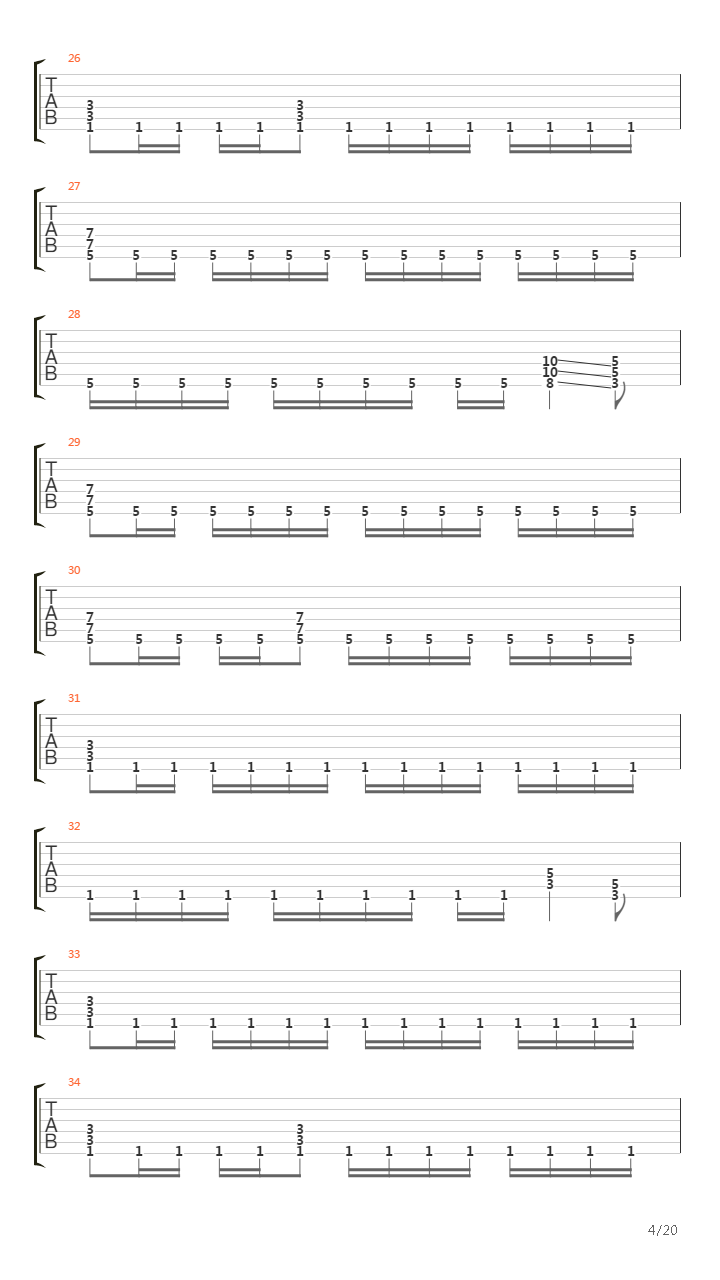 26
T
A
B
3 3 1 1 1 1 1 3 3 1 1 1 1 1 1 1 1 1

27
T
A
B
7 7 5 5 5 5 5 5 5 5 5 5 5 5 5 5 5

28
T
A
B
5 5 5 5 5 5 5 5 5 5 10 10 8 5 5 3

29
T
A
B
7 7 5 5 5 5 5 5 5 5 5 5 5 5 5 5 5

30
T
A
B
7 7 5 5 5 5 5 7 7 5 5 5 5 5 5 5 5 5

31
T
A
B
3 3 1 1 1 1 1 1 1 1 1 1 1 1 1 1 1

32
T
A
B
1 1 1 1 1 1 1 1 1 1 5 3 5 3

33
T
A
B
3 3 1 1 1 1 1 1 1 1 1 1 1 1 1 1 1

34
T
A
B
3 3 1 1 1 1 1 3 3 1 1 1 1 1 1 1 1 1

4/20